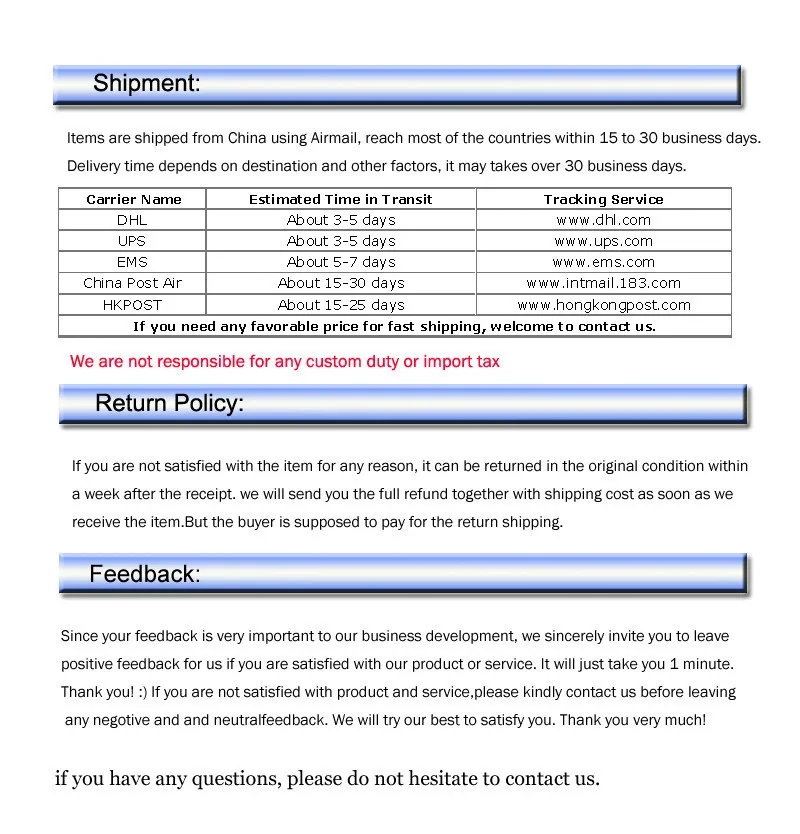 Shipment:

Items are shipped from China using Airmail, reach most of the countries within 15 to 30 business days. Delivery time depends on destination and other factors, it may takes over 30 business days.

| Carrier Name | Estimated Time in Transit | Tracking Service |
|---|---|---|
| DHL | About 3-5 days | www.dhl.com |
| UPS | About 3-5 days | www.ups.com |
| EMS | About 5-7 days | www.ems.com |
| China Post Air | About 15-30 days | www.intmail.183.com |
| HKPOST | About 15-25 days | www.hongkongpost.com |
| If you need any favorable price for fast shipping, welcome to contact us. | | |

We are not responsible for any custom duty or import tax

Return Policy:

If you are not satisfied with the item for any reason, it can be returned in the original condition within a week after the receipt. we will send you the full refund together with shipping cost as soon as we receive the item.But the buyer is supposed to pay for the return shipping.

Feedback:

Since your feedback is very important to our business development, we sincerely invite you to leave positive feedback for us if you are satisfied with our product or service. It will just take you 1 minute. Thank you! :) If you are not satisfied with product and service,please kindly contact us before leaving any negotive and and neutralfeedback. We will try our best to satisfy you. Thank you very much!

if you have any questions, please do not hesitate to contact us.